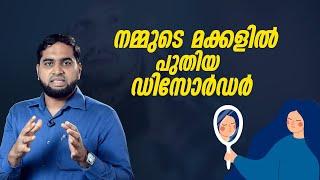 നമ്മുടെ മക്കളിൽ
പുതിയ
ഡിസോർഡർ